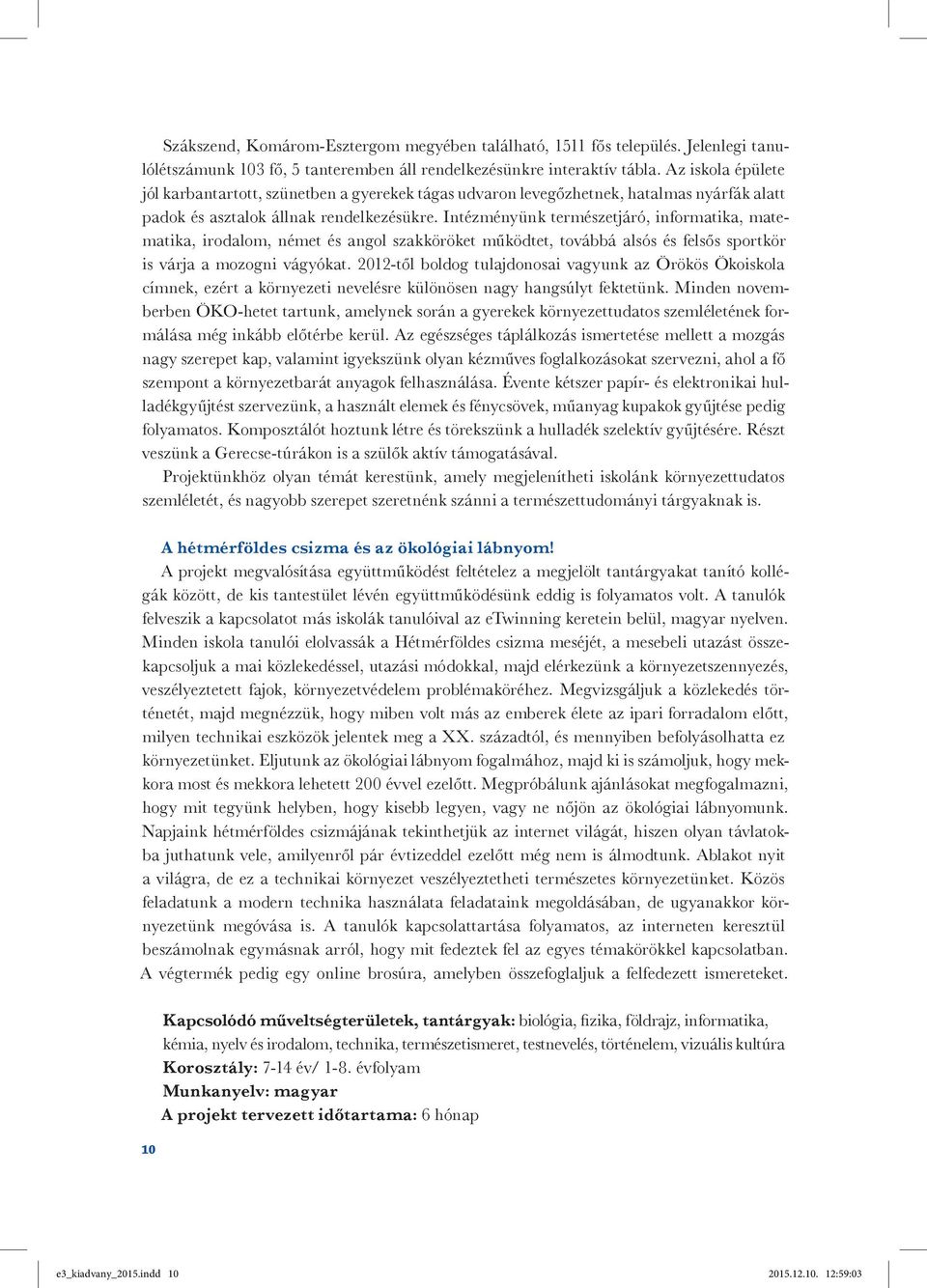 Szákszend, Komárom-Esztergom megyében található, 1511 fős település. Jelenlegi tanulólétszámunk 103 fő, 5 tanteremben áll rendelkezésünkre interaktív tábla. Az iskola épülete jól karbantartott, szünetben a gyerekek tágas udvaron levegőzhetnek, hatalmas nyárfák alatt padok és asztalok állnak rendelkezésükre. Intézményünk természetjáró, informatika, matematika, irodalom, német és angol szakköröket működtet, továbbá alsós és felsős sportkör is várja a mozogni vágyókat. 2012-től boldog tulajdonosai vagyunk az Örökös Ökoiskola címnek, ezért a környezeti nevelésre különösen nagy hangsúlyt fektetünk. Minden novemberben ÖKO-hetet tartunk, amelynek során a gyerekek környezettudatos szemléletének formálása még inkább előtérbe kerül. Az egészséges táplálkozás ismertetése mellett a mozgás nagy szerepet kap, valamint igyekszünk olyan kézműves foglalkozásokat szervezni, ahol a fő szempont a környezetbarát anyagok felhasználása. Évente kétszer papír- és elektronikai hulladékgyűjtést szervezünk, a használt elemek és fénycsövek, műanyag kupakok gyűjtése pedig folyamatos. Komposztálót hoztunk létre és törekszünk a hulladék szelektív gyűjtésére. Részt veszünk a Gerecse-túrákon is a szülők aktív támogatásával.

Projektünkhöz olyan témát kerestünk, amely megjelenítheti iskolánk környezettudatos szemléletét, és nagyobb szerepet szeretnénk szánni a természettudományi tárgyaknak is.

A hétmérföldes csizma és az ökológiai lábnyom!

A projekt megvalósítása együttműködést feltételez a megjelölt tantárgyakat tanító kollégák között, de kis tantestület lévén együttműködésünk eddig is folyamatos volt. A tanulók felveszik a kapcsolatot más iskolák tanulóival az eTwinning keretein belül, magyar nyelven. Minden iskola tanulói elolvassák a Hétmérföldes csizma meséjét, a mesebeli utazást összekapcsoljuk a mai közlekedéssel, utazási módokkal, majd elérkezünk a környezetszennyezés, veszélyeztetett fajok, környezetvédelem problémaköréhez. Megvizsgáljuk a közlekedés történetét, majd megnézzük, hogy miben volt más az emberek élete az ipari forradalom előtt, milyen technikai eszközök jelentek meg a XX. századtól, és mennyiben befolyásolhatta ez környezetünket. Eljutunk az ökológiai lábnyom fogalmához, majd ki is számoljuk, hogy mekkora most és mekkora lehetett 200 évvel ezelőtt. Megpróbálunk ajánlásokat megfogalmazni, hogy mit tegyünk helyben, hogy kisebb legyen, vagy ne nőjön az ökológiai lábnyomunk. Napjaink hétmérföldes csizmájának tekinthetjük az internet világát, hiszen olyan távlatokba juthatunk vele, amilyenről pár évtizeddel ezelőtt még nem is álmodtunk. Ablakot nyit a világra, de ez a technikai környezet veszélyeztetheti természetes környezetünket. Közös feladatunk a modern technika használata feladataink megoldásában, de ugyanakkor környezetünk megóvása is. A tanulók kapcsolattartása folyamatos, az interneten keresztül beszámolnak egymásnak arról, hogy mit fedeztek fel az egyes témakörökkel kapcsolatban. A végtermék pedig egy online brosúra, amelyben összefoglaljuk a felfedezett ismereteket.

Kapcsolódó műveltségterületek, tantárgyak: biológia, fizika, földrajz, informatika, kémia, nyelv és irodalom, technika, természetismeret, testnevelés, történelem, vizuális kultúra
Korosztály: 7-14 év/ 1-8. évfolyam
Munkanyelv: magyar
A projekt tervezett időtartama: 6 hónap

10

e3_kiadvany_2015.indd 10 2015.12.10. 12:59:03